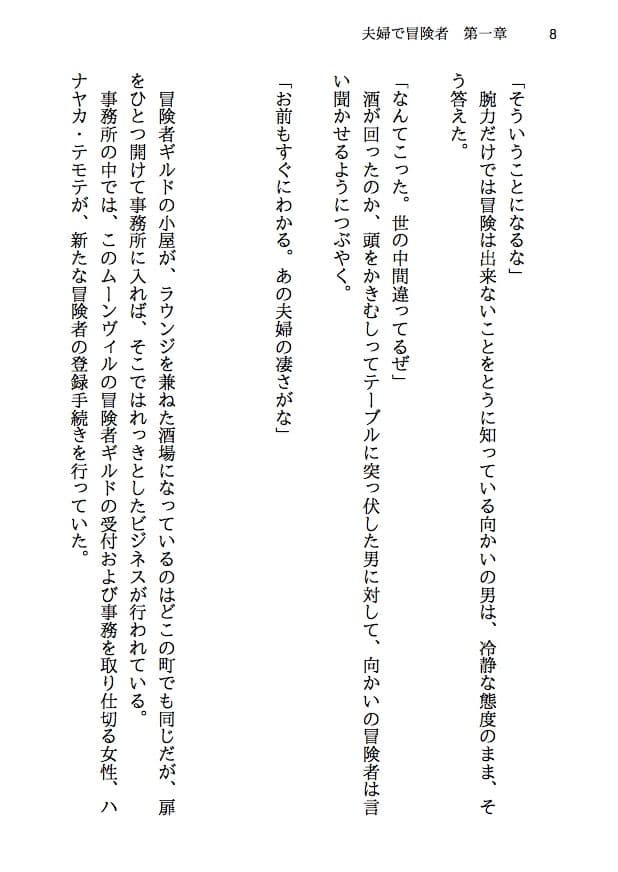 夫婦で冒険者　第一章　8

「そういうことになるな」
腕力だけでは冒険は出来ないことをとうに知っている向かいの男は、冷静な態度のまま、そう答えた。

「なんてこった。世の中間違ってるぜ」
酒が回ったのか、頭をかきむしってテーブルに突っ伏した男に対して、向かいの冒険者は言い聞かせるようにつぶやく。

「お前もすぐにわかる。あの夫婦の凄さがな」

冒険者ギルドの小屋が、ラウンジを兼ねた酒場になっているのはどこの町でも同じだが、扉をひとつ開けて事務所に入れば、そこではれっきとしたビジネスが行われている。
事務所の中では、このムーンヴィルの冒険者ギルドの受付および事務を取り仕切る女性、ハナヤカ・テモテが、新たな冒険者の登録手続きを行っていた。